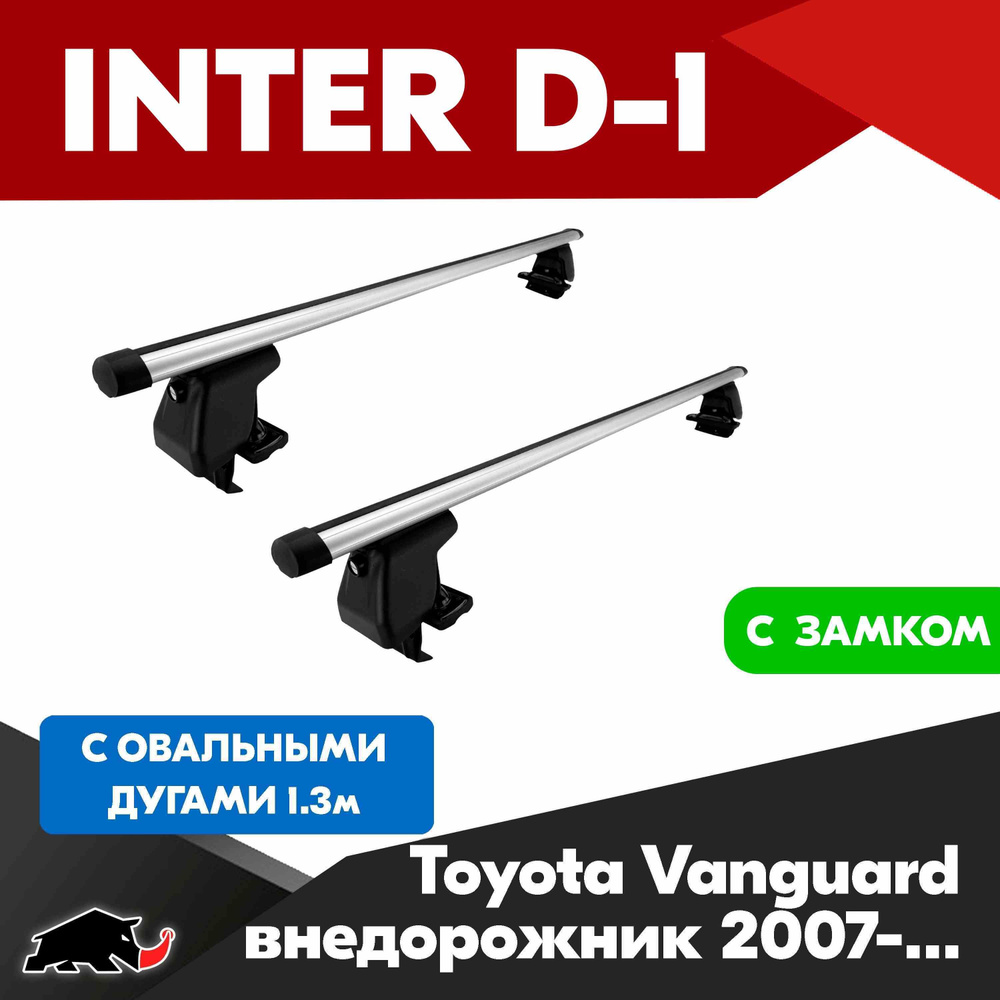 INTER D-1

С ЗАМКОМ

С ОВАЛЬНЫМИ ДУГАМИ 1.3м

Toyota Vanguard внедорожник 2007-...